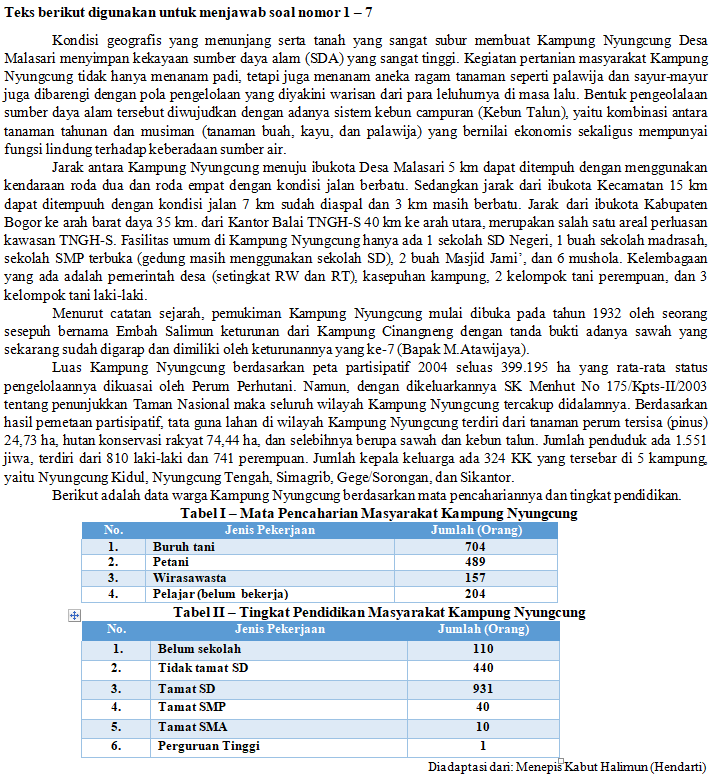 **Teks berikut digunakan untuk menjawab soal nomor 1 – 7**

Kondisi geografis yang menunjang serta tanah yang sangat subur membuat Kampung Nyungcung Desa Malasari menyimpan kekayaan sumber daya alam (SDA) yang sangat tinggi. Kegiatan pertanian masyarakat Kampung Nyungcung tidak hanya menanam padi, tetapi juga menanam aneka ragam tanaman seperti palawija dan sayur-mayur juga dibarengi dengan pola pengelolaan yang diyakini warisan dari para leluhurnya di masa lalu. Bentuk pengeolalaan sumber daya alam tersebut diwujudkan dengan adanya sistem kebun campuran (Kebun Talun), yaitu kombinasi antara tanaman tahunan dan musiman (tanaman buah, kayu, dan palawija) yang bernilai ekonomis sekaligus mempunyai fungsi lindung terhadap keberadaan sumber air.

Jarak antara Kampung Nyungcung menuju ibukota Desa Malasari 5 km dapat ditempuh dengan menggunakan kendaraan roda dua dan roda empat dengan kondisi jalan berbatu. Sedangkan jarak dari ibukota Kecamatan 15 km dapat ditempuuh dengan kondisi jalan 7 km sudah diaspal dan 3 km masih berbatu. Jarak dari ibukota Kabupaten Bogor ke arah barat daya 35 km. dari Kantor Balai TNGH-S 40 km ke arah utara, merupakan salah satu areal perluasan kawasan TNGH-S. Fasilitas umum di Kampung Nyungcung hanya ada 1 sekolah SD Negeri, 1 buah sekolah madrasah, sekolah SMP terbuka (gedung masih menggunakan sekolah SD), 2 buah Masjid Jami', dan 6 mushola. Kelembagaan yang ada adalah pemerintah desa (setingkat RW dan RT), kasepuhan kampung, 2 kelompok tani perempuan, dan 3 kelompok tani laki-laki.

Menurut catatan sejarah, pemukiman Kampung Nyungcung mulai dibuka pada tahun 1932 oleh seorang sesepuh bernama Embah Salimun keturunan dari Kampung Cinangneng dengan tanda bukti adanya sawah yang sekarang sudah digarap dan dimiliki oleh keturunannya yang ke-7 (Bapak M.Atawijaya).

Luas Kampung Nyungcung berdasarkan peta partisipatif 2004 seluas 399.195 ha yang rata-rata status pengelolaannya dikuasai oleh Perum Perhutani. Namun, dengan dikeluarkannya SK Menhut No 175/Kpts-II/2003 tentang penunjukkan Taman Nasional maka seluruh wilayah Kampung Nyungcung tercakup didalamnya. Berdasarkan hasil pemetaan partisipatif, tata guna lahan di wilayah Kampung Nyungcung terdiri dari tanaman perum tersisa (pinus) 24,73 ha, hutan konservasi rakyat 74,44 ha, dan selebihnya berupa sawah dan kebun talun. Jumlah penduduk ada 1.551 jiwa, terdiri dari 810 laki-laki dan 741 perempuan. Jumlah kepala keluarga ada 324 KK yang tersebar di 5 kampung, yaitu Nyungcung Kidul, Nyungcung Tengah, Simagrib, Gege/Sorongan, dan Sikantor.

Berikut adalah data warga Kampung Nyungcung berdasarkan mata pencahariannya dan tingkat pendidikan.

**Tabel I – Mata Pencaharian Masyarakat Kampung Nyungcung**

| No. | Jenis Pekerjaan | Jumlah (Orang) |
|---|---|---|
| 1. | Buruh tani | 704 |
| 2. | Petani | 489 |
| 3. | Wirasawasta | 157 |
| 4. | Pelajar (belum bekerja) | 204 |

**Tabel II – Tingkat Pendidikan Masyarakat Kampung Nyungcung**

| No. | Jenis Pekerjaan | Jumlah (Orang) |
|---|---|---|
| 1. | Belum sekolah | 110 |
| 2. | Tidak tamat SD | 440 |
| 3. | Tamat SD | 931 |
| 4. | Tamat SMP | 40 |
| 5. | Tamat SMA | 10 |
| 6. | Perguruan Tinggi | 1 |

Diadaptasi dari: Menepis Kabut Halimun (Hendarti)